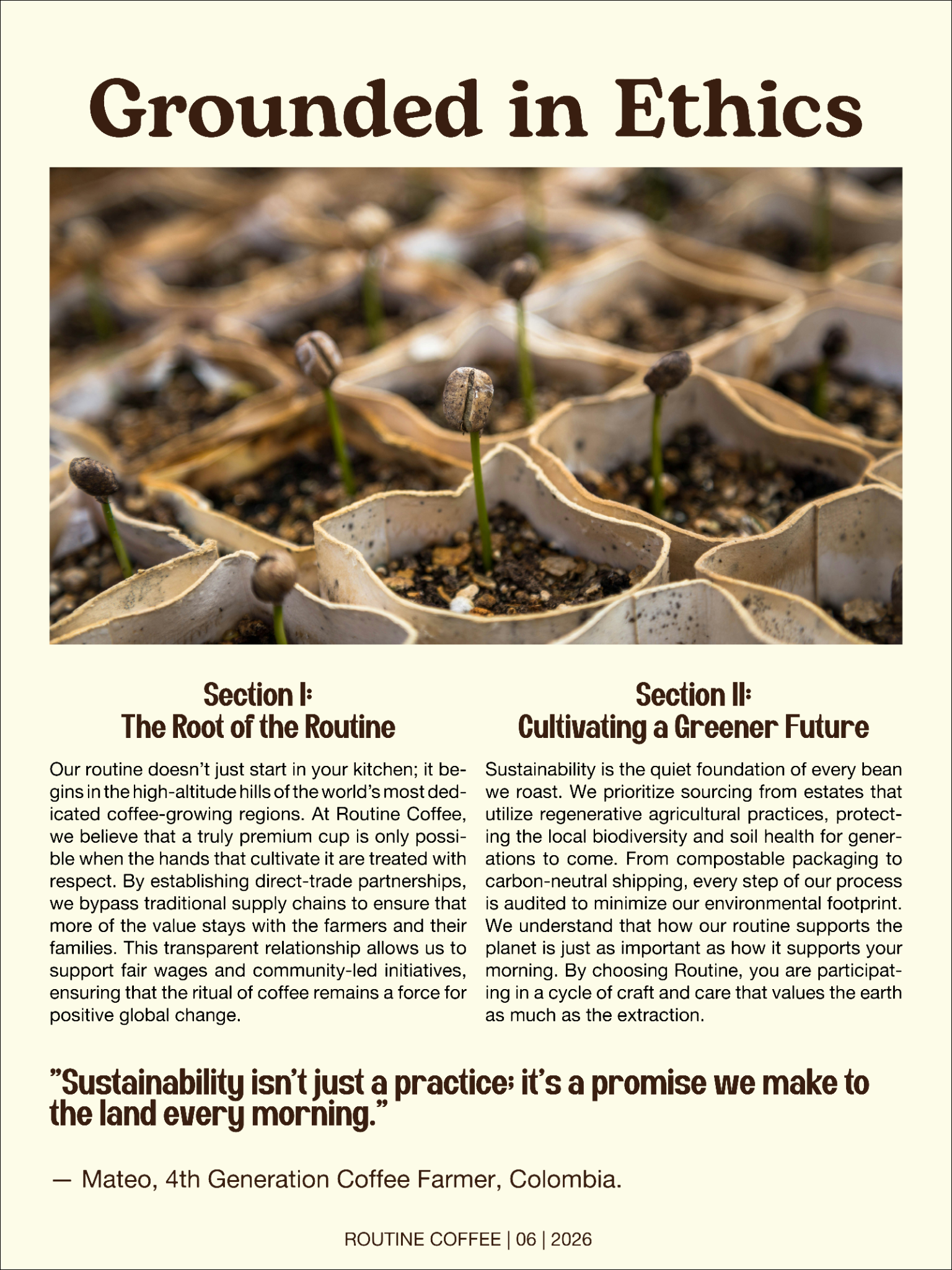 Grounded in Ethics

Section I:
The Root of the Routine

Our routine doesn't just start in your kitchen; it begins in the high-altitude hills of the world's most dedicated coffee-growing regions. At Routine Coffee, we believe that a truly premium cup is only possible when the hands that cultivate it are treated with respect. By establishing direct-trade partnerships, we bypass traditional supply chains to ensure that more of the value stays with the farmers and their families. This transparent relationship allows us to support fair wages and community-led initiatives, ensuring that the ritual of coffee remains a force for positive global change.

Section II:
Cultivating a Greener Future

Sustainability is the quiet foundation of every bean we roast. We prioritize sourcing from estates that utilize regenerative agricultural practices, protecting the local biodiversity and soil health for generations to come. From compostable packaging to carbon-neutral shipping, every step of our process is audited to minimize our environmental footprint. We understand that how our routine supports the planet is just as important as how it supports your morning. By choosing Routine, you are participating in a cycle of craft and care that values the earth as much as the extraction.

"Sustainability isn't just a practice; it's a promise we make to the land every morning."

— Mateo, 4th Generation Coffee Farmer, Colombia.

ROUTINE COFFEE | 06 | 2026